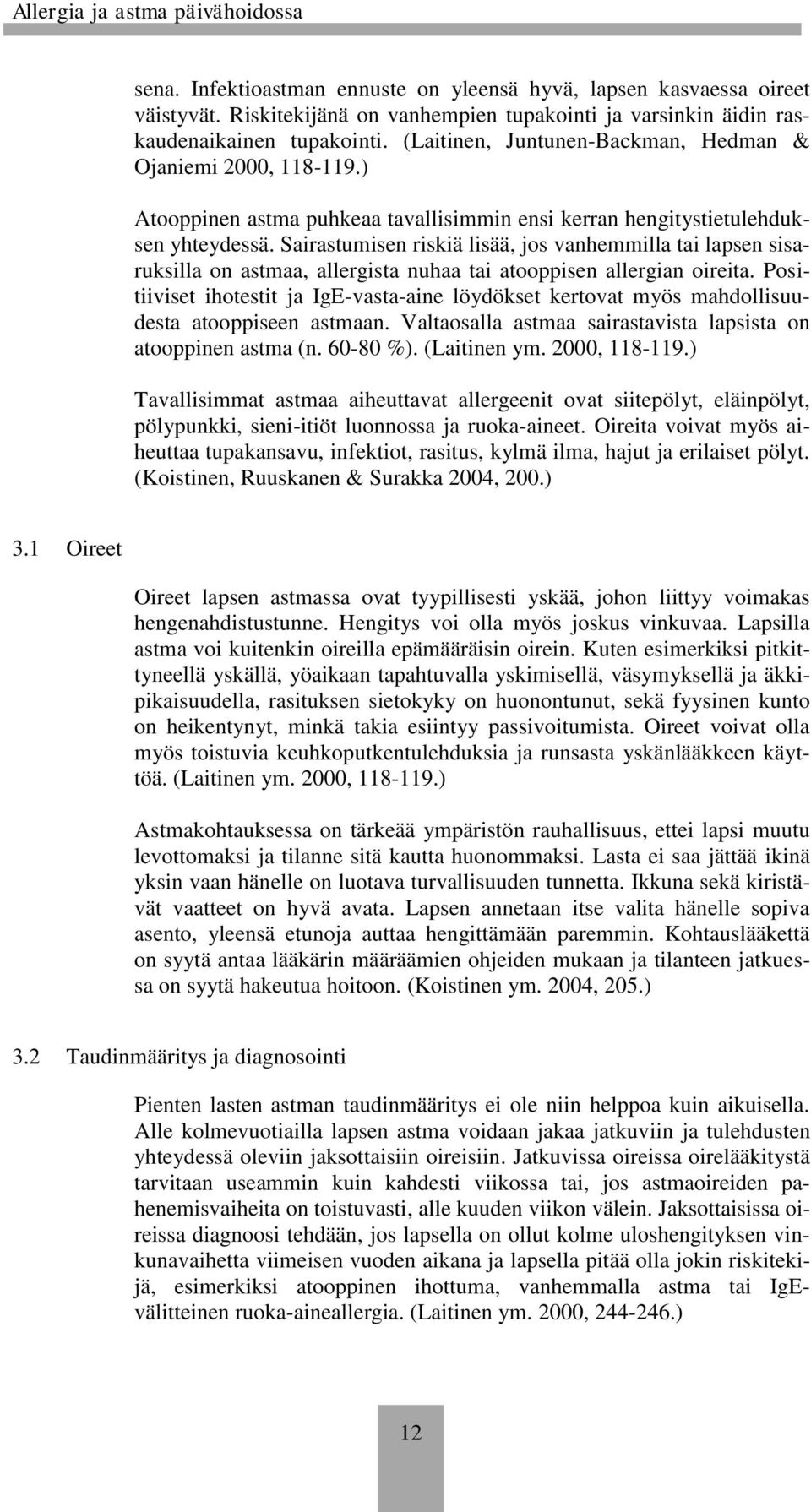 Allergia ja astma päivähoidossa

sena. Infektioastman ennuste on yleensä hyvä, lapsen kasvaessa oireet väistyvät. Riskitekijänä on vanhempien tupakointi ja varsinkin äidin raskaudenaikainen tupakointi. (Laitinen, Juntunen-Backman, Hedman & Ojaniemi 2000, 118-119.)

Atooppinen astma puhkeaa tavallisimmin ensi kerran hengitystietulehduksen yhteydessä. Sairastumisen riskiä lisää, jos vanhemmilla tai lapsen sisaruksilla on astmaa, allergista nuhaa tai atooppisen allergian oireita. Positiiviset ihotestit ja IgE-vasta-aine löydökset kertovat myös mahdollisuudesta atooppiseen astmaan. Valtaosalla astmaa sairastavista lapsista on atooppinen astma (n. 60-80 %). (Laitinen ym. 2000, 118-119.)

Tavallisimmat astmaa aiheuttavat allergeenit ovat siitepölyt, eläinpölyt, pölypunkki, sieni-itiöt luonnossa ja ruoka-aineet. Oireita voivat myös aiheuttaa tupakansavu, infektiot, rasitus, kylmä ilma, hajut ja erilaiset pölyt. (Koistinen, Ruuskanen & Surakka 2004, 200.)

3.1 Oireet

Oireet lapsen astmassa ovat tyypillisesti yskää, johon liittyy voimakas hengenahdistustunne. Hengitys voi olla myös joskus vinkuvaa. Lapsilla astma voi kuitenkin oireilla epämääräisin oirein. Kuten esimerkiksi pitkittyneellä yskällä, yöaikaan tapahtuvalla yskimisellä, väsymyksellä ja äkkipikaisuudella, rasituksen sietokyky on huonontunut, sekä fyysinen kunto on heikentynyt, minkä takia esiintyy passivoitumista. Oireet voivat olla myös toistuvia keuhkoputkentulehduksia ja runsasta yskänlääkkeen käyttöä. (Laitinen ym. 2000, 118-119.)

Astmakohtauksessa on tärkeää ympäristön rauhallisuus, ettei lapsi muutu levottomaksi ja tilanne sitä kautta huonommaksi. Lasta ei saa jättää ikinä yksin vaan hänelle on luotava turvallisuuden tunnetta. Ikkuna sekä kiristävät vaatteet on hyvä avata. Lapsen annetaan itse valita hänelle sopiva asento, yleensä etunoja auttaa hengittämään paremmin. Kohtauslääkettä on syytä antaa lääkärin määräämien ohjeiden mukaan ja tilanteen jatkuessa on syytä hakeutua hoitoon. (Koistinen ym. 2004, 205.)

3.2 Taudinmääritys ja diagnosointi

Pienten lasten astman taudinmääritys ei ole niin helppoa kuin aikuisella. Alle kolmevuotiailla lapsen astma voidaan jakaa jatkuviin ja tulehdusten yhteydessä oleviin jaksottaisiin oireisiin. Jatkuvissa oireissa oirelääkitystä tarvitaan useammin kuin kahdesti viikossa tai, jos astmaoireiden pahenemisvaiheita on toistuvasti, alle kuuden viikon välein. Jaksottaisissa oireissa diagnoosi tehdään, jos lapsella on ollut kolme uloshengityksen vinkunavaihetta viimeisen vuoden aikana ja lapsella pitää olla jokin riskitekijä, esimerkiksi atooppinen ihottuma, vanhemmalla astma tai IgE-välitteinen ruoka-aineallergia. (Laitinen ym. 2000, 244-246.)

12